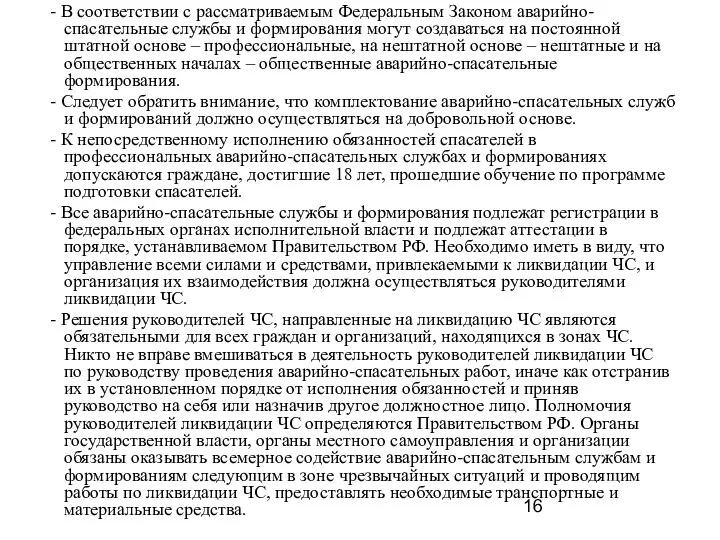 - В соответствии с рассматриваемым Федеральным Законом аварийно-спасательные службы и формирования могут создаваться на постоянной штатной основе – профессиональные, на нештатной основе – нештатные и на общественных началах – общественные аварийно-спасательные формирования.

- Следует обратить внимание, что комплектование аварийно-спасательных служб и формирований должно осуществляться на добровольной основе.

- К непосредственному исполнению обязанностей спасателей в профессиональных аварийно-спасательных службах и формированиях допускаются граждане, достигшие 18 лет, прошедшие обучение по программе подготовки спасателей.

- Все аварийно-спасательные службы и формирования подлежат регистрации в федеральных органах исполнительной власти и подлежат аттестации в порядке, устанавливаемом Правительством РФ. Необходимо иметь в виду, что управление всеми силами и средствами, привлекаемыми к ликвидации ЧС, и организация их взаимодействия должна осуществляться руководителями ликвидации ЧС.

- Решения руководителей ЧС, направленные на ликвидацию ЧС являются обязательными для всех граждан и организаций, находящихся в зонах ЧС. Никто не вправе вмешиваться в деятельность руководителей ликвидации ЧС по руководству проведения аварийно-спасательных работ, иначе как отстранив их в установленном порядке от исполнения обязанностей и приняв руководство на себя или назначив другое должностное лицо. Полномочия руководителей ликвидации ЧС определяются Правительством РФ. Органы государственной власти, органы местного самоуправления и организации обязаны оказывать всемерное содействие аварийно-спасательным службам и формированиям следующим в зоне чрезвычайных ситуаций и проводящим работы по ликвидации ЧС, предоставлять необходимые транспортные и материальные средства.

16